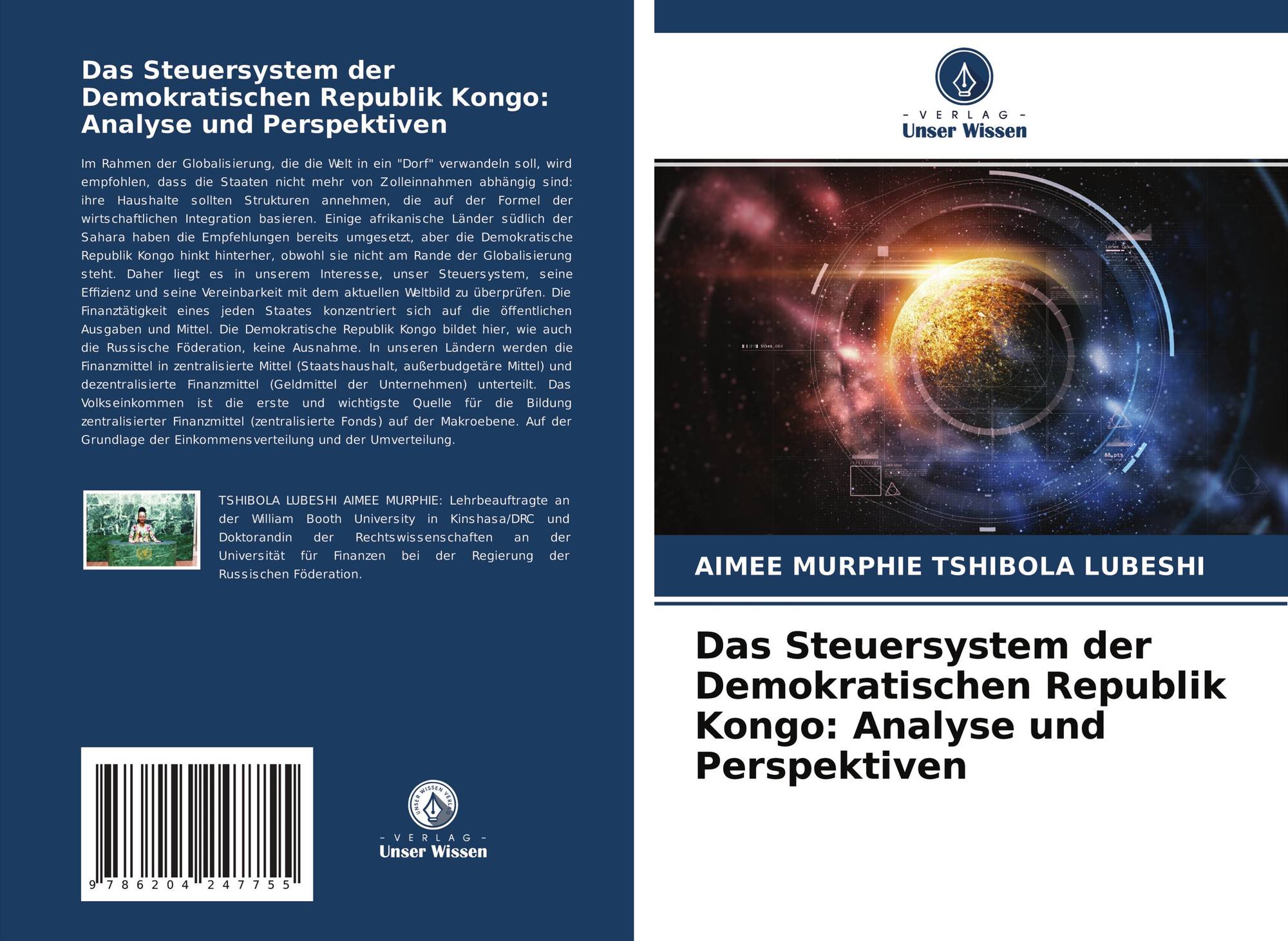 Das Steuersystem der Demokratischen Republik Kongo: Analyse und Perspektiven

Im Rahmen der Globalisierung, die die Welt in ein "Dorf" verwandeln soll, wird empfohlen, dass die Staaten nicht mehr von Zolleinnahmen abhängig sind: ihre Haushalte sollten Strukturen annehmen, die auf der Formel der wirtschaftlichen Integration basieren. Einige afrikanische Länder südlich der Sahara haben die Empfehlungen bereits umgesetzt, aber die Demokratische Republik Kongo hinkt hinterher, obwohl sie nicht am Rande der Globalisierung steht. Daher liegt es in unserem Interesse, unser Steuersystem, seine Effizienz und seine Vereinbarkeit mit dem aktuellen Weltbild zu überprüfen. Die Finanztätigkeit eines jeden Staates konzentriert sich auf die öffentlichen Ausgaben und Mittel. Die Demokratische Republik Kongo bildet hier, wie auch die Russische Föderation, keine Ausnahme. In unseren Ländern werden die Finanzmittel in zentralisierte Mittel (Staatshaushalt, außerbudgetäre Mittel) und dezentralisierte Finanzmittel (Geldmittel der Unternehmen) unterteilt. Das Volkseinkommen ist die erste und wichtigste Quelle für die Bildung zentralisierter Finanzmittel (zentralisierte Fonds) auf der Makroebene. Auf der Grundlage der Einkommensverteilung und der Umverteilung.

TSHIBOLA LUBESHI AIMEE MURPHIE: Lehrbeauftragte an der William Booth University in Kinshasa/DRC und Doktorandin der Rechtswissenschaften an der Universität für Finanzen bei der Regierung der Russischen Föderation.

9 786204 247755

UNSER WISSEN VERLAG
- VERLAG -
Unser Wissen

- VERLAG -
Unser Wissen

AIMEE MURPHIE TSHIBOLA LUBESHI

Das Steuersystem der Demokratischen Republik Kongo: Analyse und Perspektiven